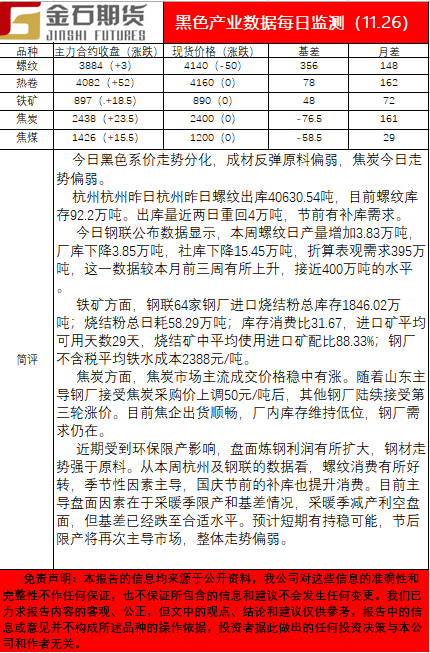 金石期货
JINSHI FUTURES

黑色产业数据每日监测（11.26）

| 品种 | 主力合约收盘（涨跌） | 现货价格（涨跌） | 基差 | 月差 |
|---|---|---|---|---|
| 螺纹 | 3884（+3） | 4140（-50） | 356 | 148 |
| 热卷 | 4082（+52） | 4160（0） | 78 | 162 |
| 铁矿 | 897（.+18.5） | 890（0） | 48 | 72 |
| 焦炭 | 2438（+23.5） | 2400（0） | -76.5 | 161 |
| 焦煤 | 1426（+15.5） | 1200（0） | -58.5 | 29 |

简评

今日黑色系价走势分化，成材反弹原料偏弱，焦炭今日走势偏弱。

杭州杭州昨日杭州昨日螺纹出库40630.54吨，目前螺纹库存92.2万吨。出库量近两日重回4万吨，节前有补库需求。

今日钢联公布数据显示，本周螺纹日产量增加3.83万吨，厂库下降3.85万吨，社库下降15.45万吨，折算表观需求395万吨，这一数据较本月前三周有所上升，接近400万吨的水平。

铁矿方面，钢联64家钢厂进口烧结粉总库存1846.02万吨；烧结粉总日耗58.29万吨；库存消费比31.67，进口矿平均可用天数29天，烧结矿中平均使用进口矿配比88.33%；钢厂不含税平均铁水成本2388元/吨。

焦炭方面，焦炭市场主流成交价格稳中有涨。随着山东主导钢厂接受焦炭采购价上调50元/吨后，其他钢厂陆续接受第三轮涨价。目前焦企出货顺畅，厂内库存维持低位，钢厂需求仍在。

近期受到环保限产影响，盘面炼钢利润有所扩大，钢材走势强于原料。从本周杭州及钢联的数据看，螺纹消费有所好转，季节性因素主导，国庆节前的补库也提升消费。目前主导盘面因素在于采暖季限产和基差情况，采暖季减产利空盘面，但基差已经跌至合适水平。预计短期有持稳可能，节后限产将再次主导市场，整体走势偏弱。

免责声明：本报告的信息均来源于公开资料，我公司对这些信息的准确性和完整性不作任何保证，也不保证所包含的信息和建议不会发生任何变更。我们已力求报告内容的客观、公正，但文中的观点、结论和建议仅供参考，报告中的信息或意见并不构成所述品种的操作依据，投资者据此做出的任何投资决策与本公司和作者无关。